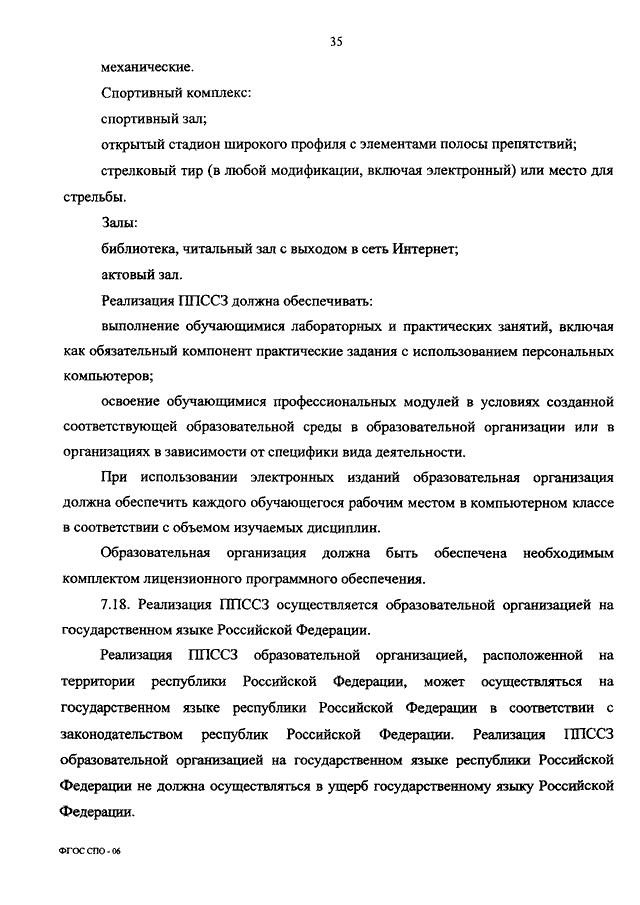 35

механические.

Спортивный комплекс:

спортивный зал;

открытый стадион широкого профиля с элементами полосы препятствий;

стрелковый тир (в любой модификации, включая электронный) или место для стрельбы.

Залы:

библиотека, читальный зал с выходом в сеть Интернет;

актовый зал.

Реализация ППССЗ должна обеспечивать:

выполнение обучающимися лабораторных и практических занятий, включая как обязательный компонент практические задания с использованием персональных компьютеров;

освоение обучающимися профессиональных модулей в условиях созданной соответствующей образовательной среды в образовательной организации или в организациях в зависимости от специфики вида деятельности.

При использовании электронных изданий образовательная организация должна обеспечить каждого обучающегося рабочим местом в компьютерном классе в соответствии с объемом изучаемых дисциплин.

Образовательная организация должна быть обеспечена необходимым комплектом лицензионного программного обеспечения.

7.18. Реализация ППССЗ осуществляется образовательной организацией на государственном языке Российской Федерации.

Реализация ППССЗ образовательной организацией, расположенной на территории республики Российской Федерации, может осуществляться на государственном языке республики Российской Федерации в соответствии с законодательством республик Российской Федерации. Реализация ППССЗ образовательной организацией на государственном языке республики Российской Федерации не должна осуществляться в ущерб государственному языку Российской Федерации.

ФГОС СПО - 06